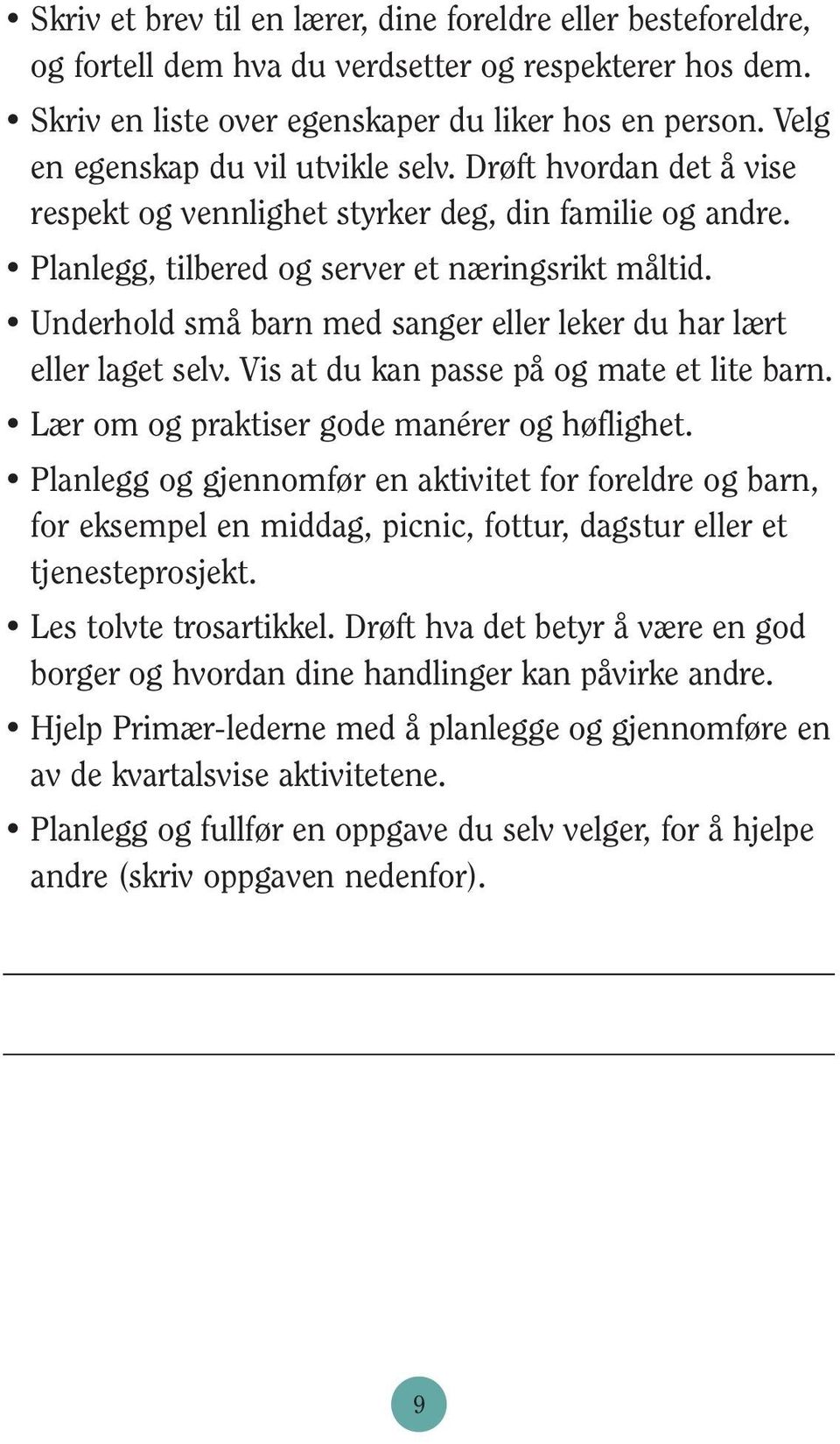 • Skriv et brev til en lærer, dine foreldre eller besteforeldre, og fortell dem hva du verdsetter og respekterer hos dem.

• Skriv en liste over egenskaper du liker hos en person. Velg en egenskap du vil utvikle selv. Drøft hvordan det å vise respekt og vennlighet styrker deg, din familie og andre.

• Planlegg, tilbered og server et næringsrikt måltid.

• Underhold små barn med sanger eller leker du har lært eller laget selv. Vis at du kan passe på og mate et lite barn.

• Lær om og praktiser gode manérer og høflighet.

• Planlegg og gjennomfør en aktivitet for foreldre og barn, for eksempel en middag, picnic, fottur, dagstur eller et tjenesteprosjekt.

• Les tolvte trosartikkel. Drøft hva det betyr å være en god borger og hvordan dine handlinger kan påvirke andre.

• Hjelp Primær-lederne med å planlegge og gjennomføre en av de kvartalsvise aktivitetene.

• Planlegg og fullfør en oppgave du selv velger, for å hjelpe andre (skriv oppgaven nedenfor).

9